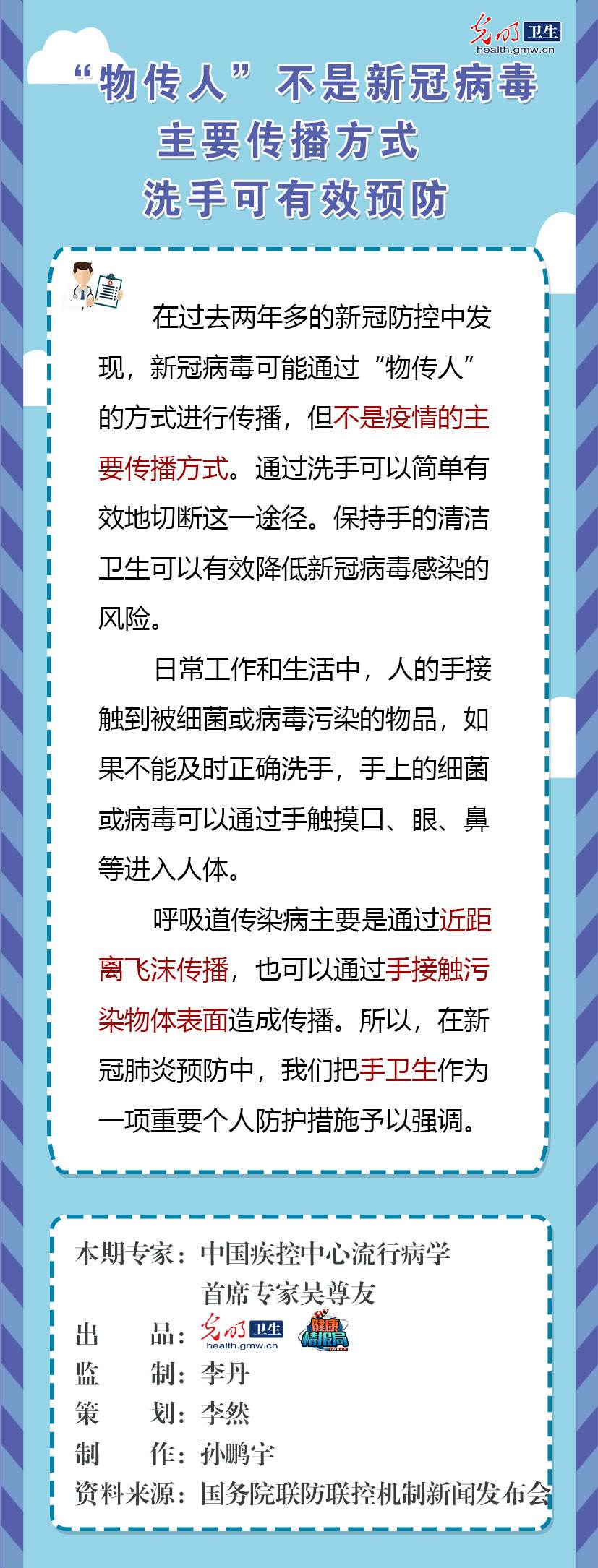 光明 卫生
health.gmw.cn

“物传人”不是新冠病毒主要传播方式
洗手可有效预防

在过去两年多的新冠防控中发现，新冠病毒可能通过“物传人”的方式进行传播，但不是疫情的主要传播方式。通过洗手可以简单有效地切断这一途径。保持手的清洁卫生可以有效降低新冠病毒感染的风险。

日常工作和生活中，人的手接触到被细菌或病毒污染的物品，如果不能及时正确洗手，手上的细菌或病毒可以通过手触摸口、眼、鼻等进入人体。

呼吸道传染病主要是通过近距离飞沫传播，也可以通过手接触污染物体表面造成传播。所以，在新冠肺炎预防中，我们把手卫生作为一项重要个人防护措施予以强调。

本期专家：中国疾控中心流行病学首席专家吴尊友
出　　品：光明 卫生 health.gmw.cn 健康情报局
监　　制：李丹
策　　划：李然
制　　作：孙鹏宇
资料来源：国务院联防联控机制新闻发布会